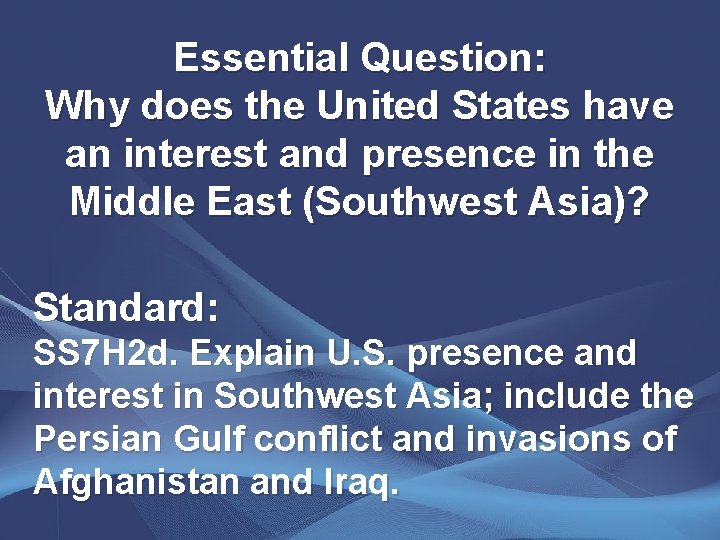 Essential Question:
Why does the United States have an interest and presence in the Middle East (Southwest Asia)?

Standard:
SS7H2d. Explain U.S. presence and interest in Southwest Asia; include the Persian Gulf conflict and invasions of Afghanistan and Iraq.